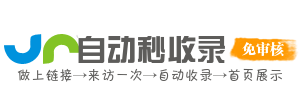 自动秒收录
免审核
做上链接→来访一次→自动收录→首页展示